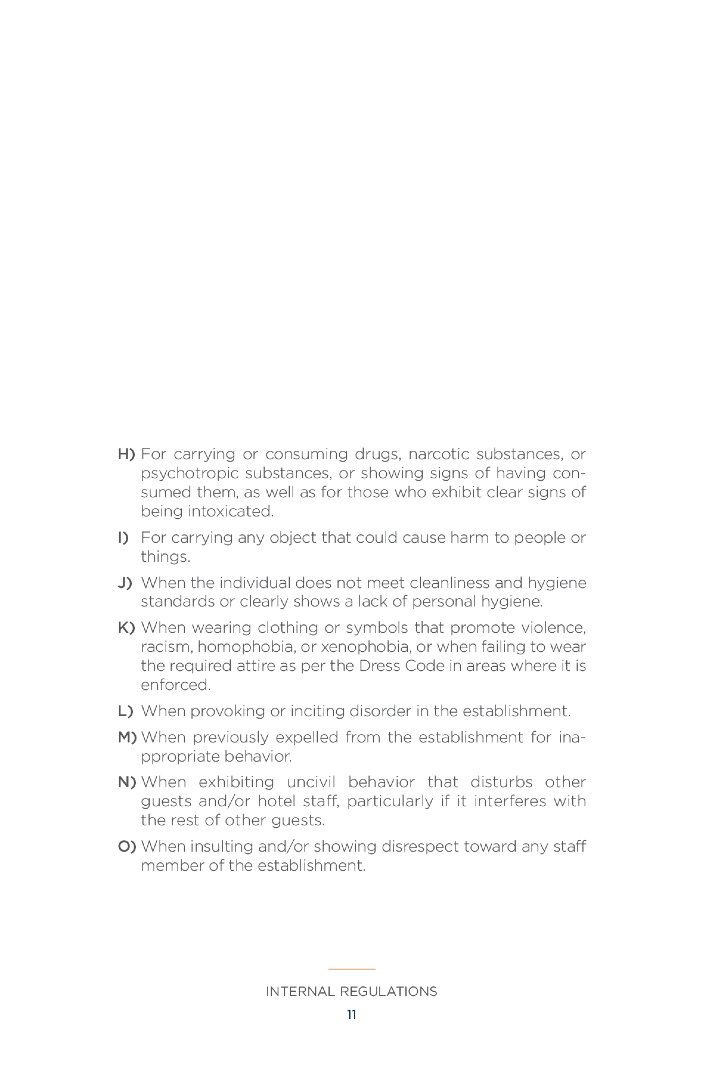 H) For carrying or consuming drugs, narcotic substances, or psychotropic substances, or showing signs of having consumed them, as well as for those who exhibit clear signs of being intoxicated.

I) For carrying any object that could cause harm to people or things.

J) When the individual does not meet cleanliness and hygiene standards or clearly shows a lack of personal hygiene.

K) When wearing clothing or symbols that promote violence, racism, homophobia, or xenophobia, or when failing to wear the required attire as per the Dress Code in areas where it is enforced.

L) When provoking or inciting disorder in the establishment.

M) When previously expelled from the establishment for inappropriate behavior.

N) When exhibiting uncivil behavior that disturbs other guests and/or hotel staff, particularly if it interferes with the rest of other guests.

O) When insulting and/or showing disrespect toward any staff member of the establishment.

INTERNAL REGULATIONS

11